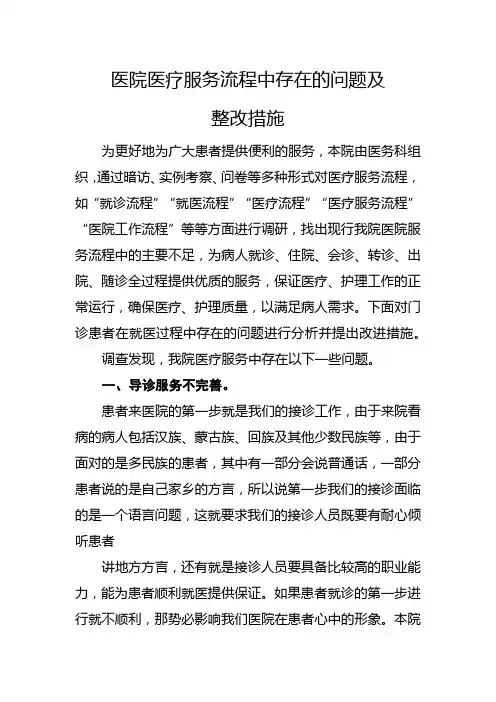 医院医疗服务流程中存在的问题及

整改措施

为更好地为广大患者提供便利的服务，本院由医务科组织，通过暗访、实例考察、问卷等多种形式对医疗服务流程，如“就诊流程”“就医流程”“医疗流程”“医疗服务流程”“医院工作流程”等等方面进行调研，找出现行我院医院服务流程中的主要不足，为病人就诊、住院、会诊、转诊、出院、随诊全过程提供优质的服务，保证医疗、护理工作的正常运行，确保医疗、护理质量，以满足病人需求。下面对门诊患者在就医过程中存在的问题进行分析并提出改进措施。

调查发现，我院医疗服务中存在以下一些问题。

一、导诊服务不完善。

患者来医院的第一步就是我们的接诊工作，由于来院看病的病人包括汉族、蒙古族、回族及其他少数民族等，由于面对的是多民族的患者，其中有一部分会说普通话，一部分患者说的是自己家乡的方言，所以说第一步我们的接诊面临的是一个语言问题，这就要求我们的接诊人员既要有耐心倾听患者

讲地方方言，还有就是接诊人员要具备比较高的职业能力，能为患者顺利就医提供保证。如果患者就诊的第一步进行就不顺利，那势必影响我们医院在患者心中的形象。本院